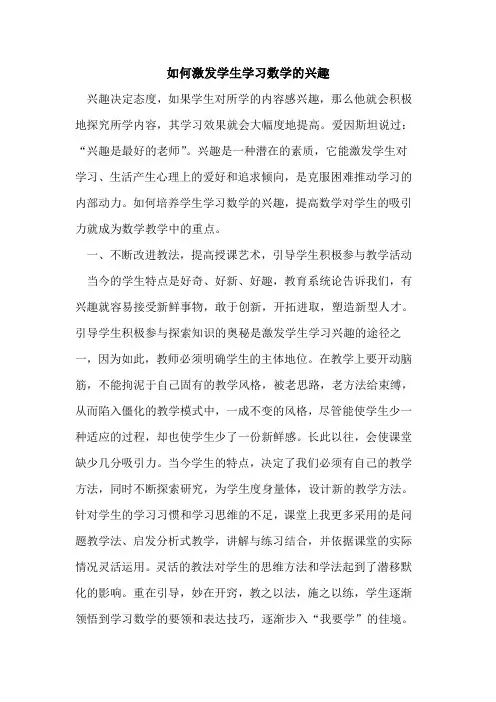 如何激发学生学习数学的兴趣

兴趣决定态度，如果学生对所学的内容感兴趣，那么他就会积极地探究所学内容，其学习效果就会大幅度地提高。爱因斯坦说过：“兴趣是最好的老师”。兴趣是一种潜在的素质，它能激发学生对学习、生活产生心理上的爱好和追求倾向，是克服困难推动学习的内部动力。如何培养学生学习数学的兴趣，提高数学对学生的吸引力就成为数学教学中的重点。

一、不断改进教法，提高授课艺术，引导学生积极参与教学活动

当今的学生特点是好奇、好新、好趣，教育系统论告诉我们，有兴趣就容易接受新鲜事物，敢于创新，开拓进取，塑造新型人才。引导学生积极参与探索知识的奥秘是激发学生学习兴趣的途径之一，因为如此，教师必须明确学生的主体地位。在教学上要开动脑筋，不能拘泥于自己固有的教学风格，被老思路，老方法给束缚，从而陷入僵化的教学模式中，一成不变的风格，尽管能使学生少一种适应的过程，却也使学生少了一份新鲜感。长此以往，会使课堂缺少几分吸引力。当今学生的特点，决定了我们必须有自己的教学方法，同时不断探索研究，为学生度身量体，设计新的教学方法。针对学生的学习习惯和学习思维的不足，课堂上我更多采用的是问题教学法、启发分析式教学，讲解与练习结合，并依据课堂的实际情况灵活运用。灵活的教法对学生的思维方法和学法起到了潜移默化的影响。重在引导，妙在开窍，教之以法，施之以练，学生逐渐领悟到学习数学的要领和表达技巧，逐渐步入“我要学”的佳境。